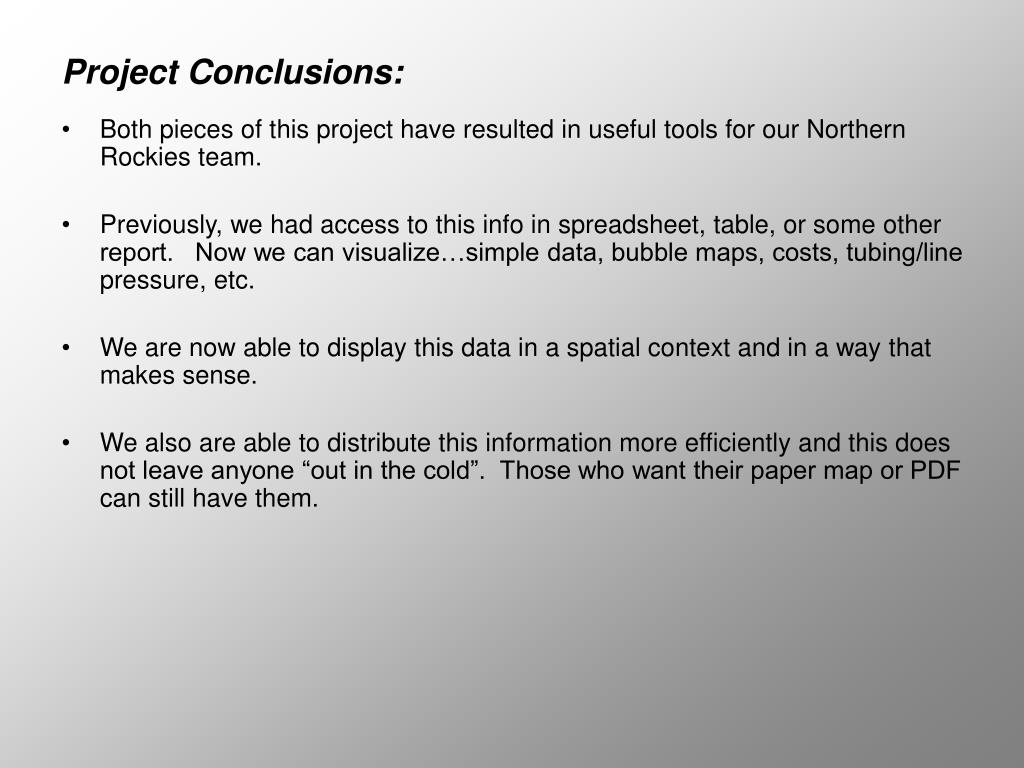 Project Conclusions:

• Both pieces of this project have resulted in useful tools for our Northern Rockies team.

• Previously, we had access to this info in spreadsheet, table, or some other report. Now we can visualize…simple data, bubble maps, costs, tubing/line pressure, etc.

• We are now able to display this data in a spatial context and in a way that makes sense.

• We also are able to distribute this information more efficiently and this does not leave anyone “out in the cold”. Those who want their paper map or PDF can still have them.